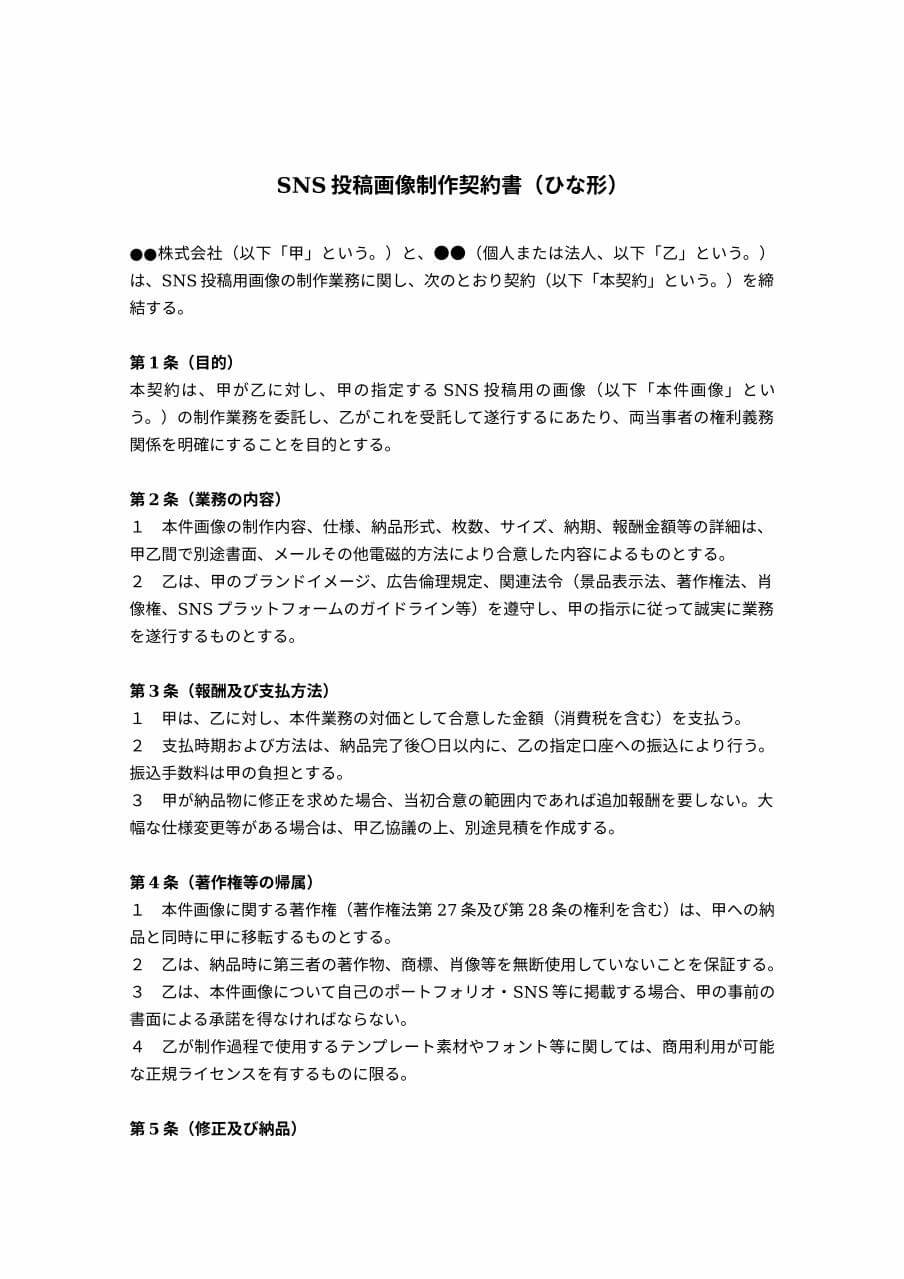 SNS 投稿画像制作契約書（ひな形）

●●株式会社（以下「甲」という。）と、●●（個人または法人、以下「乙」という。）は、SNS 投稿用画像の制作業務に関し、次のとおり契約（以下「本契約」という。）を締結する。

第 1 条（目的）
本契約は、甲が乙に対し、甲の指定する SNS 投稿用の画像（以下「本件画像」という。）の制作業務を委託し、乙がこれを受託して遂行するにあたり、両当事者の権利義務関係を明確にすることを目的とする。

第 2 条（業務の内容）
１　本件画像の制作内容、仕様、納品形式、枚数、サイズ、納期、報酬金額等の詳細は、甲乙間で別途書面、メールその他電磁的方法により合意した内容によるものとする。
２　乙は、甲のブランドイメージ、広告倫理規定、関連法令（景品表示法、著作権法、肖像権、SNS プラットフォームのガイドライン等）を遵守し、甲の指示に従って誠実に業務を遂行するものとする。

第 3 条（報酬及び支払方法）
１　甲は、乙に対し、本件業務の対価として合意した金額（消費税を含む）を支払う。
２　支払時期および方法は、納品完了後〇日以内に、乙の指定口座への振込により行う。振込手数料は甲の負担とする。
３　甲が納品物に修正を求めた場合、当初合意の範囲内であれば追加報酬を要しない。大幅な仕様変更等がある場合は、甲乙協議の上、別途見積を作成する。

第 4 条（著作権等の帰属）
１　本件画像に関する著作権（著作権法第 27 条及び第 28 条の権利を含む）は、甲への納品と同時に甲に移転するものとする。
２　乙は、納品時に第三者の著作物、商標、肖像等を無断使用していないことを保証する。
３　乙は、本件画像について自己のポートフォリオ・SNS 等に掲載する場合、甲の事前の書面による承諾を得なければならない。
４　乙が制作過程で使用するテンプレート素材やフォント等に関しては、商用利用が可能な正規ライセンスを有するものに限る。

第 5 条（修正及び納品）